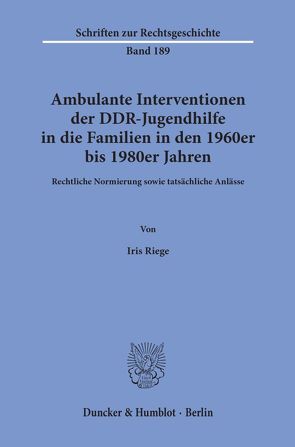 Schriften zur Rechtsgeschichte

Band 189

Ambulante Interventionen der DDR-Jugendhilfe in die Familien in den 1960er bis 1980er Jahren

Rechtliche Normierung sowie tatsächliche Anlässe

Von

Iris Riege

Duncker & Humblot · Berlin